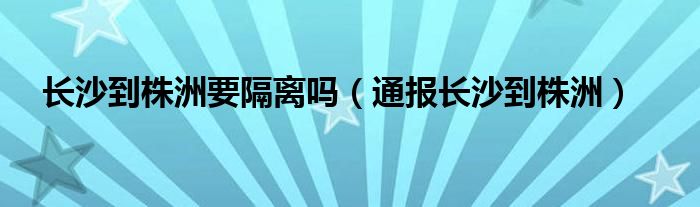 长沙到株洲要隔离吗（通报长沙到株洲）